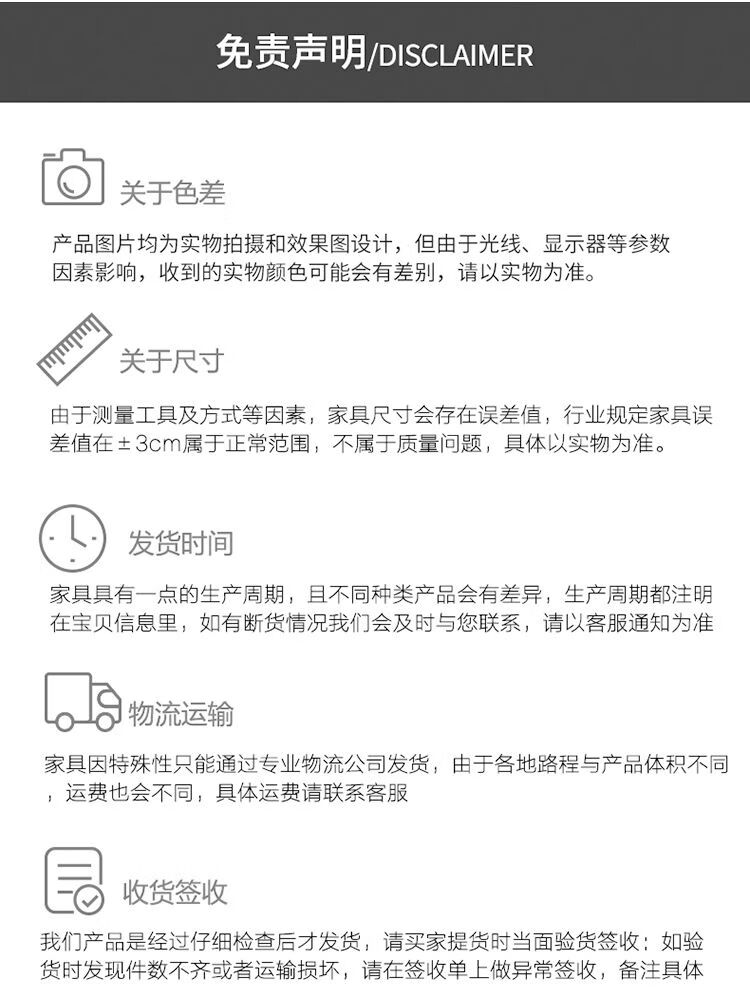 免责声明/DISCLAIMER

关于色差

产品图片均为实物拍摄和效果图设计，但由于光线、显示器等参数因素影响，收到的实物颜色可能会有差别，请以实物为准。

关于尺寸

由于测量工具及方式等因素，家具尺寸会存在误差值，行业规定家具误差值在±3cm属于正常范围，不属于质量问题，具体以实物为准。

发货时间

家具具有一点的生产周期，且不同种类产品会有差异，生产周期都注明在宝贝信息里，如有断货情况我们会及时与您联系，请以客服通知为准

物流运输

家具因特殊性只能通过专业物流公司发货，由于各地路程与产品体积不同，运费也会不同，具体运费请联系客服

收货签收

我们产品是经过仔细检查后才发货，请买家提货时当面验货签收；如验货时发现件数不齐或者运输损坏，请在签收单上做异常签收，备注具体